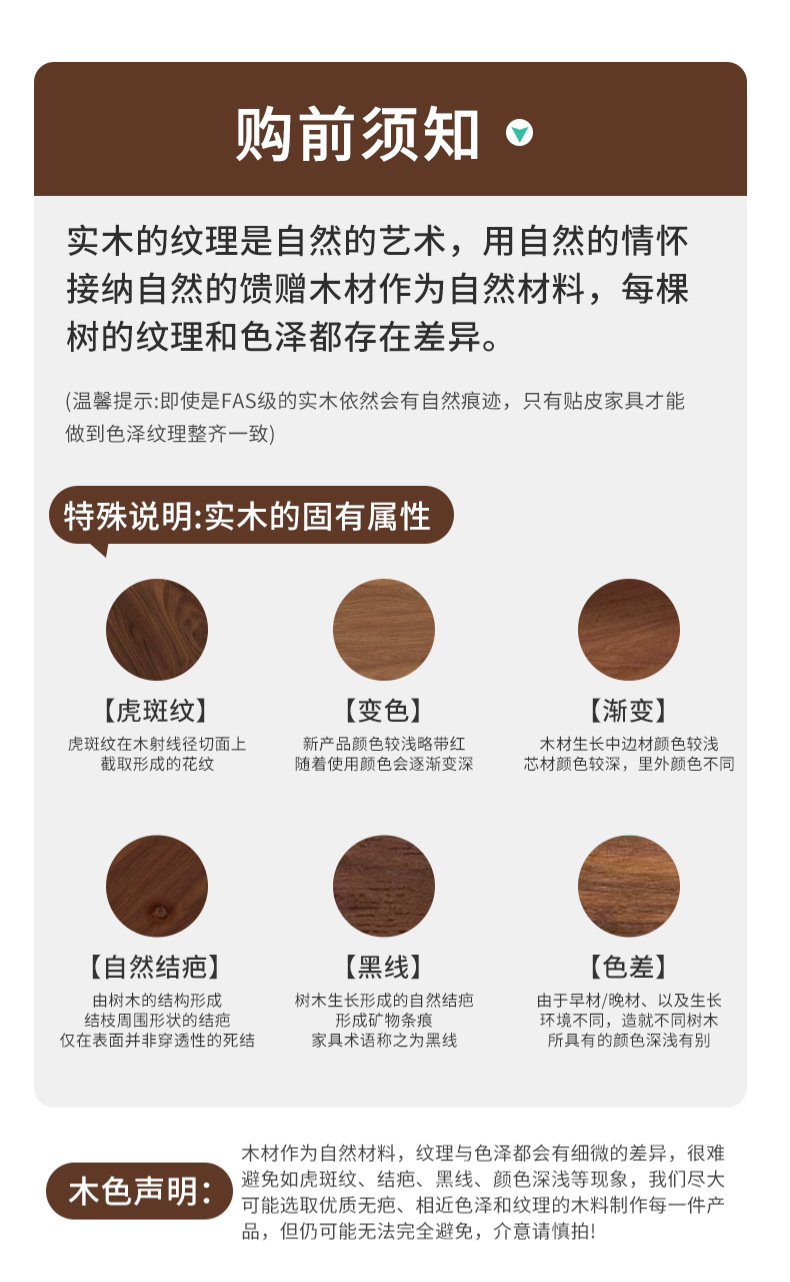 购前须知

实木的纹理是自然的艺术，用自然的情怀接纳自然的馈赠木材作为自然材料，每棵树的纹理和色泽都存在差异。

(温馨提示:即使是FAS级的实木依然会有自然痕迹，只有贴皮家具才能做到色泽纹理整齐一致)

特殊说明:实木的固有属性

【虎斑纹】
虎斑纹在木射线径切面上
截取形成的花纹

【变色】
新产品颜色较浅略带红
随着使用颜色会逐渐变深

【渐变】
木材生长中边材颜色较浅
芯材颜色较深，里外颜色不同

【自然结疤】
由树木的结构形成
结枝周围形状的结疤
仅在表面并非穿透性的死结

【黑线】
树木生长形成的自然结疤
形成矿物条痕
家具术语称之为黑线

【色差】
由于早材/晚材、以及生长
环境不同，造就不同树木
所具有的颜色深浅有别

木色声明:

木材作为自然材料，纹理与色泽都会有细微的差异，很难避免如虎斑纹、结疤、黑线、颜色深浅等现象，我们尽大可能选取优质无疤、相近色泽和纹理的木料制作每一件产品，但仍可能无法完全避免，介意请慎拍!